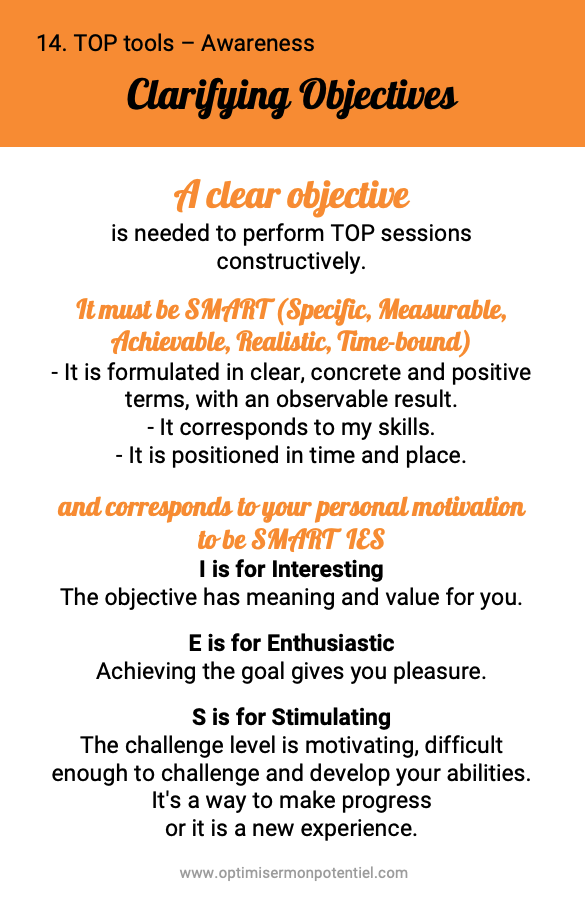 14. TOP tools – Awareness

Clarifying Objectives

A clear objective
is needed to perform TOP sessions constructively.

It must be SMART (Specific, Measurable, Achievable, Realistic, Time-bound)
- It is formulated in clear, concrete and positive terms, with an observable result.
- It corresponds to my skills.
- It is positioned in time and place.

and corresponds to your personal motivation to be SMART IES
I is for Interesting
The objective has meaning and value for you.

E is for Enthusiastic
Achieving the goal gives you pleasure.

S is for Stimulating
The challenge level is motivating, difficult enough to challenge and develop your abilities. It's a way to make progress or it is a new experience.

www.optimisermonpotentiel.com